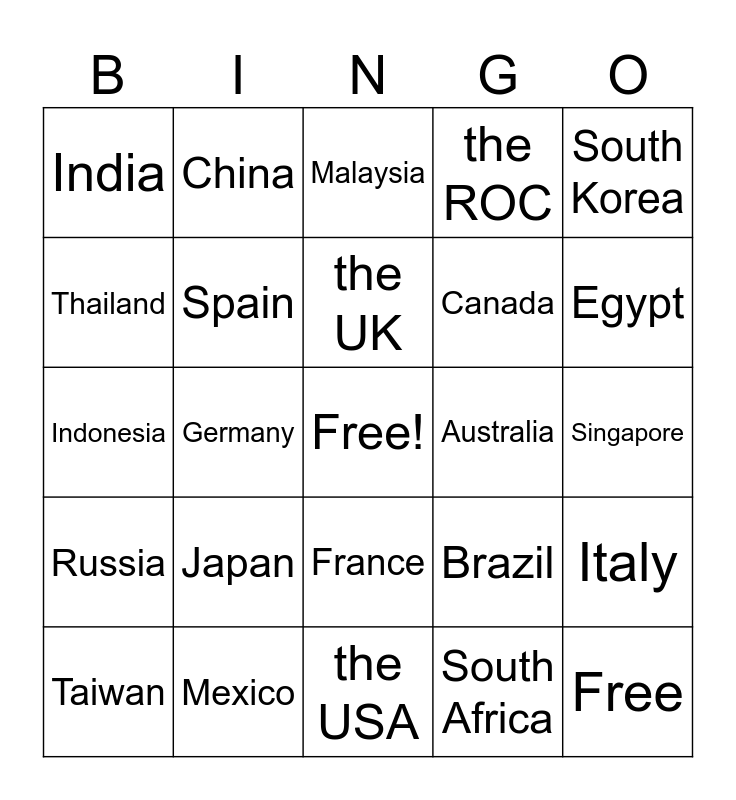 | B | I | N | G | O |
|---|---|---|---|---|
| India | China | Malaysia | the ROC | South Korea |
| Thailand | Spain | the UK | Canada | Egypt |
| Indonesia | Germany | Free! | Australia | Singapore |
| Russia | Japan | France | Brazil | Italy |
| Taiwan | Mexico | the USA | South Africa | Free |